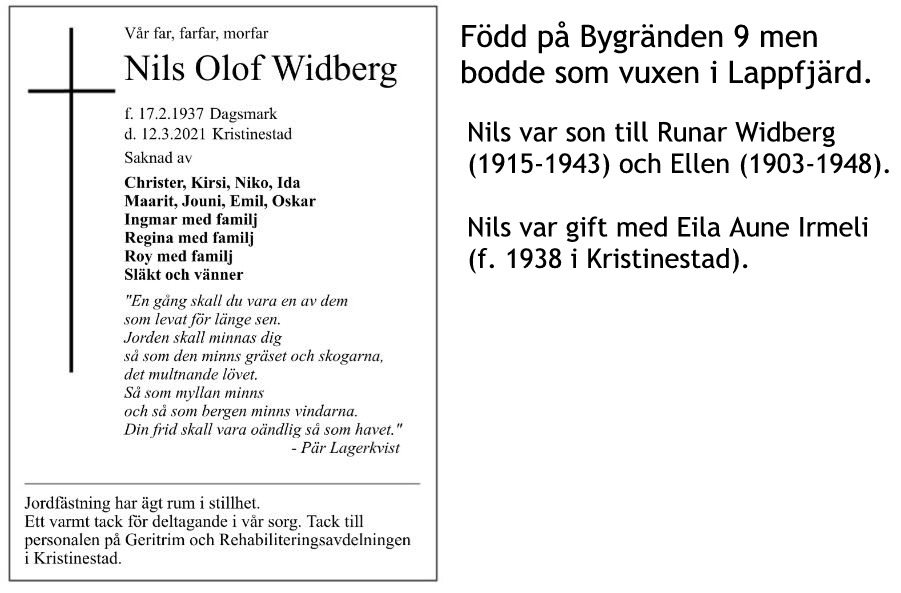 Vår far, farfar, morfar

Nils Olof Widberg

f. 17.2.1937 Dagsmark
d. 12.3.2021 Kristinestad

Saknad av

Christer, Kirsi, Niko, Ida
Maarit, Jouni, Emil, Oskar
Ingmar med familj
Regina med familj
Roy med familj
Släkt och vänner

"En gång skall du vara en av dem
som levat för länge sen.
Jorden skall minnas dig
så som den minns gräset och skogarna,
det multnande lövet.
Så som myllan minns
och så som bergen minns vindarna.
Din frid skall vara oändlig så som havet."
- Pär Lagerkvist

Jordfästning har ägt rum i stillhet.
Ett varmt tack för deltagande i vår sorg. Tack till personalen på Geritrim och Rehabiliteringsavdelningen i Kristinestad.

Född på Bygränden 9 men bodde som vuxen i Lappfjärd.

Nils var son till Runar Widberg (1915-1943) och Ellen (1903-1948).

Nils var gift med Eila Aune Irmeli (f. 1938 i Kristinestad).